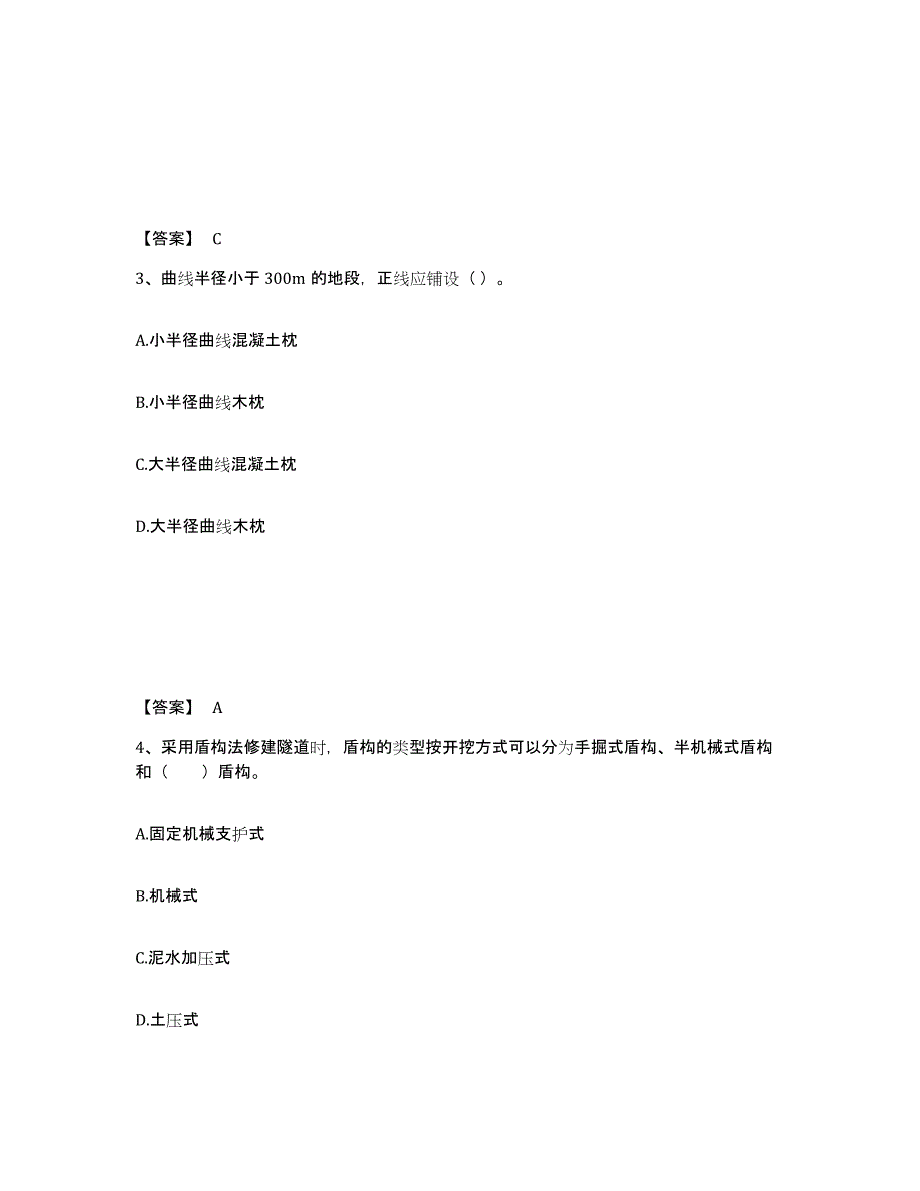 【答案】 C

3、曲线半径小于 300m 的地段，正线应铺设（ ）。

A.小半径曲线混凝土枕

B.小半径曲线木枕

C.大半径曲线混凝土枕

D.大半径曲线木枕

【答案】 A

4、采用盾构法修建隧道时，盾构的类型按开挖方式可以分为手掘式盾构、半机械式盾构和（ ）盾构。

A.固定机械支护式

B.机械式

C.泥水加压式

D.土压式